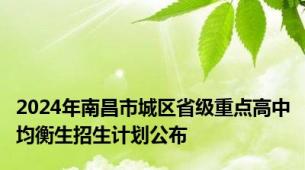 2024年南昌市城区省级重点高中均衡生招生计划公布